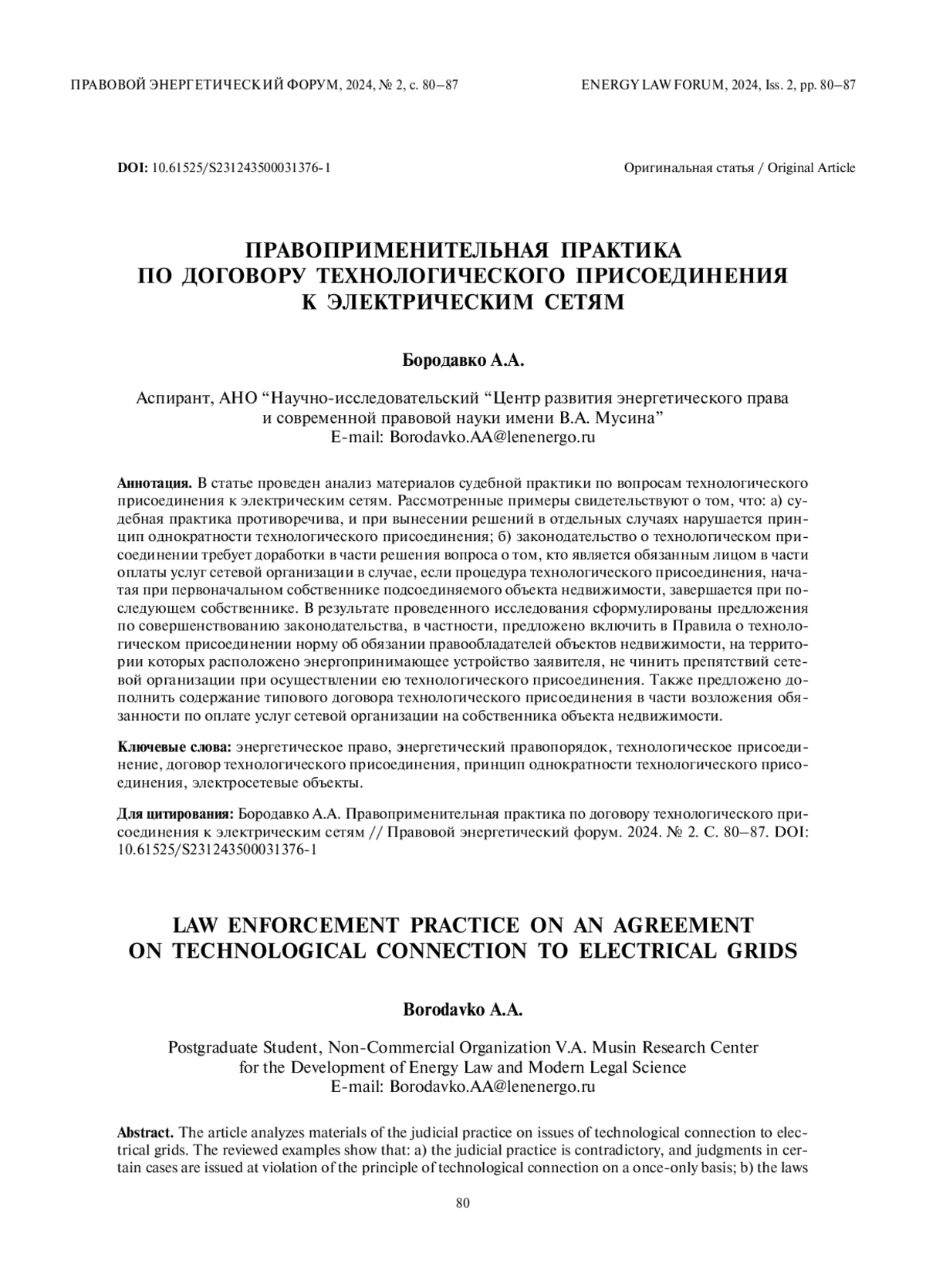 ПРАВОВОЙ ЭНЕРГЕТИЧЕСКИЙ ФОРУМ, 2024, № 2, с. 80–87

ENERGY LAW FORUM, 2024, Iss. 2, pp. 80–87

DOI: 10.61525/S231243500031376-1

Оригинальная статья / Original Article

ПРАВОПРИМЕНИТЕЛЬНАЯ ПРАКТИКА ПО ДОГОВОРУ ТЕХНОЛОГИЧЕСКОГО ПРИСОЕДИНЕНИЯ К ЭЛЕКТРИЧЕСКИМ СЕТЯМ

Бородавко А.А.

Аспирант, АНО “Научно-исследовательский “Центр развития энергетического права и современной правовой науки имени В.А. Мусина”
E-mail: Borodavko.AA@lenenergo.ru

Аннотация. В статье проведен анализ материалов судебной практики по вопросам технологического присоединения к электрическим сетям. Рассмотренные примеры свидетельствуют о том, что: а) судебная практика противоречива, и при вынесении решений в отдельных случаях нарушается принцип однократности технологического присоединения; б) законодательство о технологическом присоединении требует доработки в части решения вопроса о том, кто является обязанным лицом в части оплаты услуг сетевой организации в случае, если процедура технологического присоединения, начатая при первоначальном собственнике подсоединяемого объекта недвижимости, завершается при последующем собственнике. В результате проведенного исследования сформулированы предложения по совершенствованию законодательства, в частности, предложено включить в Правила о технологическом присоединении норму об обязании правообладателей объектов недвижимости, на территории которых расположено энергопринимающее устройство заявителя, не чинить препятствий сетевой организации при осуществлении ею технологического присоединения. Также предложено дополнить содержание типового договора технологического присоединения в части возложения обязанности по оплате услуг сетевой организации на собственника объекта недвижимости.

Ключевые слова: энергетическое право, энергетический правопорядок, технологическое присоединение, договор технологического присоединения, принцип однократности технологического присоединения, электросетевые объекты.

Для цитирования: Бородавко А.А. Правоприменительная практика по договору технологического присоединения к электрическим сетям // Правовой энергетический форум. 2024. № 2. С. 80–87. DOI: 10.61525/S231243500031376-1

LAW ENFORCEMENT PRACTICE ON AN AGREEMENT ON TECHNOLOGICAL CONNECTION TO ELECTRICAL GRIDS

Borodavko A.A.

Postgraduate Student, Non-Commercial Organization V.A. Musin Research Center for the Development of Energy Law and Modern Legal Science
E-mail: Borodavko.AA@lenenergo.ru

Abstract. The article analyzes materials of the judicial practice on issues of technological connection to electrical grids. The reviewed examples show that: a) the judicial practice is contradictory, and judgments in certain cases are issued at violation of the principle of technological connection on a once-only basis; b) the laws

80